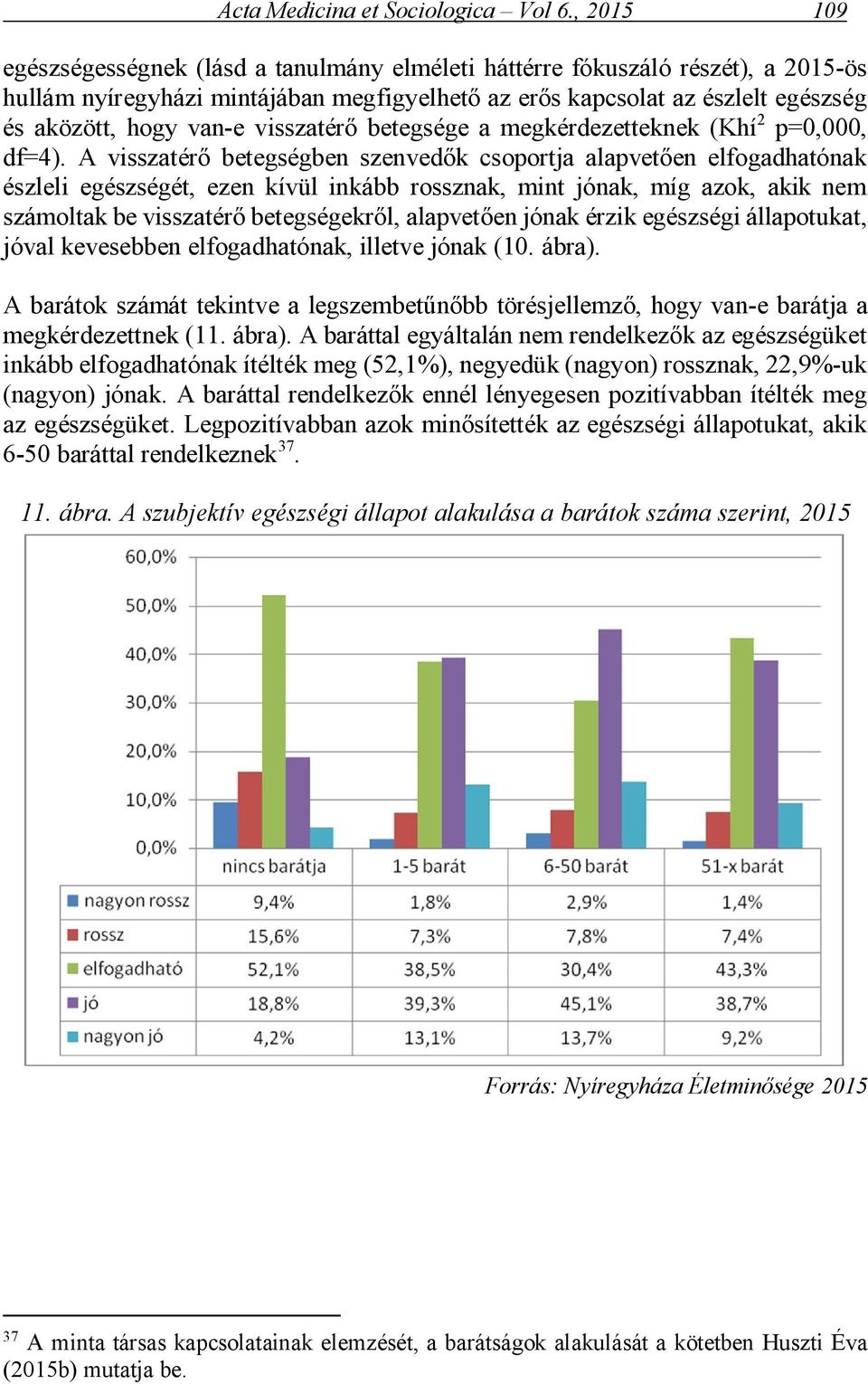 Acta Medicina et Sociologica – Vol 6., 2015 109

egészségességnek (lásd a tanulmány elméleti háttérre fókuszáló részét), a 2015-ös hullám nyíregyházi mintájában megfigyelhető az erős kapcsolat az észlelt egészség és aközött, hogy van-e visszatérő betegsége a megkérdezetteknek (Khí$^2$ p=0,000, df=4). A visszatérő betegségben szenvedők csoportja alapvetően elfogadhatónak észleli egészségét, ezen kívül inkább rossznak, mint jónak, míg azok, akik nem számoltak be visszatérő betegségekről, alapvetően jónak érzik egészségi állapotukat, jóval kevesebben elfogadhatónak, illetve jónak (10. ábra).

A barátok számát tekintve a legszembetűnőbb törésjellemző, hogy van-e barátja a megkérdezettnek (11. ábra). A baráttal egyáltalán nem rendelkezők az egészségüket inkább elfogadhatónak ítélték meg (52,1%), negyedük (nagyon) rossznak, 22,9%-uk (nagyon) jónak. A baráttal rendelkezők ennél lényegesen pozitívabban ítélték meg az egészségüket. Legpozitívabban azok minősítették az egészségi állapotukat, akik 6-50 baráttal rendelkeznek$^{37}$.

11. ábra. A szubjektív egészségi állapot alakulása a barátok száma szerint, 2015

60,0%
50,0%
40,0%
30,0%
20,0%
10,0%
0,0%

| | nincs barátja | 1-5 barát | 6-50 barát | 51-x barát |
|---|---|---|---|---|
| nagyon rossz | 9,4% | 1,8% | 2,9% | 1,4% |
| rossz | 15,6% | 7,3% | 7,8% | 7,4% |
| elfogadható | 52,1% | 38,5% | 30,4% | 43,3% |
| jó | 18,8% | 39,3% | 45,1% | 38,7% |
| nagyon jó | 4,2% | 13,1% | 13,7% | 9,2% |

Forrás: Nyíregyháza Életminősége 2015

$^{37}$ A minta társas kapcsolatainak elemzését, a barátságok alakulását a kötetben Huszti Éva (2015b) mutatja be.